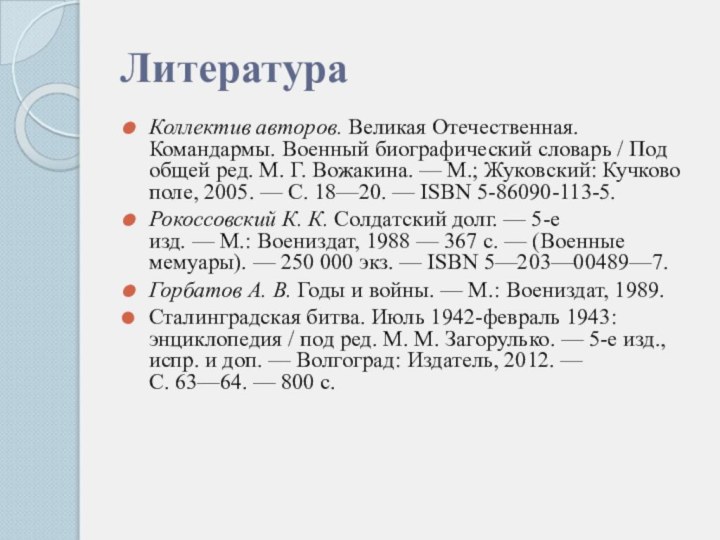 Литература

Коллектив авторов. Великая Отечественная. Командармы. Военный биографический словарь / Под общей ред. М. Г. Вожакина. — М.; Жуковский: Кучково поле, 2005. — С. 18—20. — ISBN 5-86090-113-5.

Рокоссовский К. К. Солдатский долг. — 5-е изд. — М.: Воениздат, 1988 — 367 с. — (Военные мемуары). — 250 000 экз. — ISBN 5—203—00489—7.

Горбатов А. В. Годы и войны. — М.: Воениздат, 1989.

Сталинградская битва. Июль 1942-февраль 1943: энциклопедия / под ред. М. М. Загорулько. — 5-е изд., испр. и доп. — Волгоград: Издатель, 2012. — С. 63—64. — 800 с.